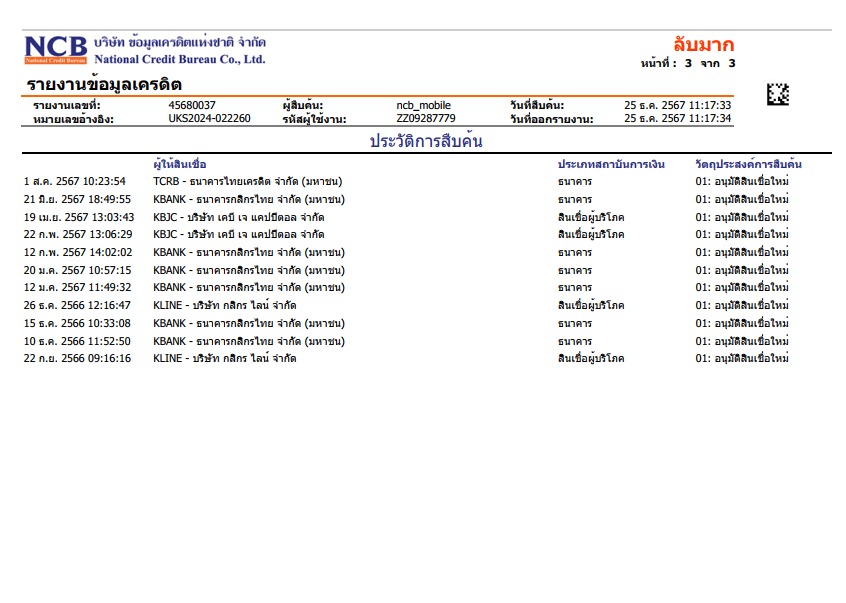 NCB National Credit Bureau
บริษัท ข้อมูลเครดิตแห่งชาติ จำกัด
National Credit Bureau Co., Ltd.

ลับมาก
หน้าที่ : 3 จาก 3

รายงานข้อมูลเครดิต

| รายงานเลขที่: | 45680037 | ผู้สืบค้น: | ncb_mobile | วันที่สืบค้น: | 25 ธ.ค. 2567 11:17:33 |
|---|---|---|---|---|---|
| หมายเลขอ้างอิง: | UKS2024-022260 | รหัสผู้ใช้งาน: | ZZ09287779 | วันที่ออกรายงาน: | 25 ธ.ค. 2567 11:17:34 |

ประวัติการสืบค้น

| | ผู้ให้สินเชื่อ | ประเภทสถาบันการเงิน | วัตถุประสงค์การสืบค้น |
|---|---|---|---|
| 1 ส.ค. 2567 10:23:54 | TCRB - ธนาคารไทยเครดิต จำกัด (มหาชน) | ธนาคาร | 01: อนุมัติสินเชื่อใหม่ |
| 21 มิ.ย. 2567 18:49:55 | KBANK - ธนาคารกสิกรไทย จำกัด (มหาชน) | ธนาคาร | 01: อนุมัติสินเชื่อใหม่ |
| 19 เม.ย. 2567 13:03:43 | KBJC - บริษัท เคบี เจ แคปปิตอล จำกัด | สินเชื่อผู้บริโภค | 01: อนุมัติสินเชื่อใหม่ |
| 22 ก.พ. 2567 13:06:29 | KBJC - บริษัท เคบี เจ แคปปิตอล จำกัด | สินเชื่อผู้บริโภค | 01: อนุมัติสินเชื่อใหม่ |
| 12 ก.พ. 2567 14:02:02 | KBANK - ธนาคารกสิกรไทย จำกัด (มหาชน) | ธนาคาร | 01: อนุมัติสินเชื่อใหม่ |
| 20 ม.ค. 2567 10:57:15 | KBANK - ธนาคารกสิกรไทย จำกัด (มหาชน) | ธนาคาร | 01: อนุมัติสินเชื่อใหม่ |
| 12 ม.ค. 2567 11:49:32 | KBANK - ธนาคารกสิกรไทย จำกัด (มหาชน) | ธนาคาร | 01: อนุมัติสินเชื่อใหม่ |
| 26 ธ.ค. 2566 12:16:47 | KLINE - บริษัท กสิกร ไลน์ จำกัด | สินเชื่อผู้บริโภค | 01: อนุมัติสินเชื่อใหม่ |
| 15 ธ.ค. 2566 10:33:08 | KBANK - ธนาคารกสิกรไทย จำกัด (มหาชน) | ธนาคาร | 01: อนุมัติสินเชื่อใหม่ |
| 10 ธ.ค. 2566 11:52:50 | KBANK - ธนาคารกสิกรไทย จำกัด (มหาชน) | ธนาคาร | 01: อนุมัติสินเชื่อใหม่ |
| 22 ก.ย. 2566 09:16:16 | KLINE - บริษัท กสิกร ไลน์ จำกัด | สินเชื่อผู้บริโภค | 01: อนุมัติสินเชื่อใหม่ |